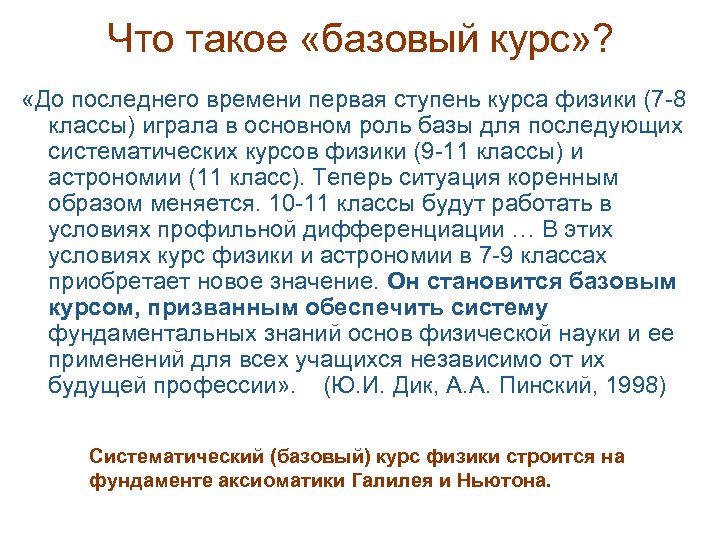 Что такое «базовый курс»?

«До последнего времени первая ступень курса физики (7-8 классы) играла в основном роль базы для последующих систематических курсов физики (9-11 классы) и астрономии (11 класс). Теперь ситуация коренным образом меняется. 10-11 классы будут работать в условиях профильной дифференциации … В этих условиях курс физики и астрономии в 7-9 классах приобретает новое значение. Он становится базовым курсом, призванным обеспечить систему фундаментальных знаний основ физической науки и ее применений для всех учащихся независимо от их будущей профессии». (Ю.И. Дик, А.А. Пинский, 1998)

Систематический (базовый) курс физики строится на фундаменте аксиоматики Галилея и Ньютона.